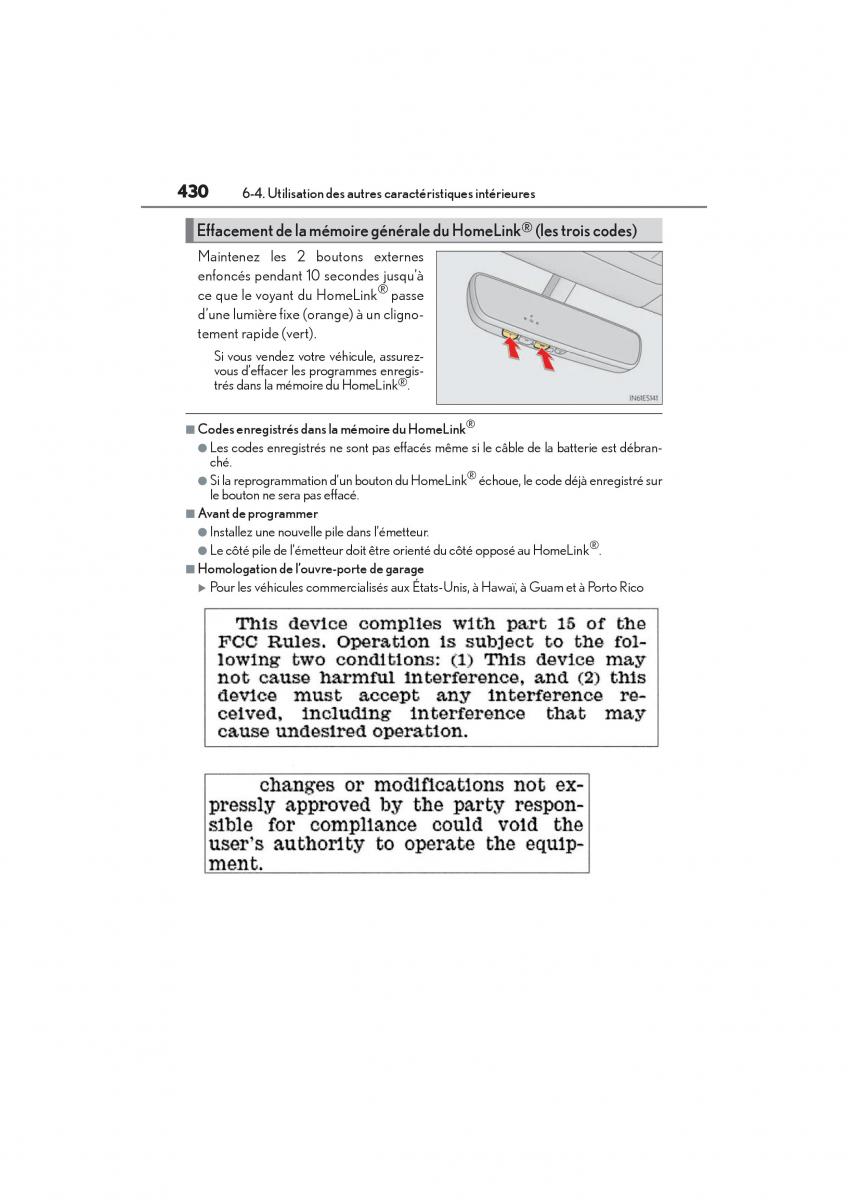 430 6-4. Utilisation des autres caractéristiques intérieures

Effacement de la mémoire générale du HomeLink® (les trois codes)

Maintenez les 2 boutons externes enfoncés pendant 10 secondes jusqu'à ce que le voyant du HomeLink® passe d'une lumière fixe (orange) à un clignotement rapide (vert).

Si vous vendez votre véhicule, assurez-vous d'effacer les programmes enregistrés dans la mémoire du HomeLink®.

IN61ES141

■ Codes enregistrés dans la mémoire du HomeLink®

● Les codes enregistrés ne sont pas effacés même si le câble de la batterie est débranché.

● Si la reprogrammation d'un bouton du HomeLink® échoue, le code déjà enregistré sur le bouton ne sera pas effacé.

■ Avant de programmer

● Installez une nouvelle pile dans l'émetteur.

● Le côté pile de l'émetteur doit être orienté du côté opposé au HomeLink®.

■ Homologation de l'ouvre-porte de garage

▶ Pour les véhicules commercialisés aux États-Unis, à Hawaï, à Guam et à Porto Rico

This device complies with part 15 of the FCC Rules. Operation is subject to the following two conditions: (1) This device may not cause harmful interference, and (2) this device must accept any interference received, including interference that may cause undesired operation.

changes or modifications not expressly approved by the party responsible for compliance could void the user's authority to operate the equipment.